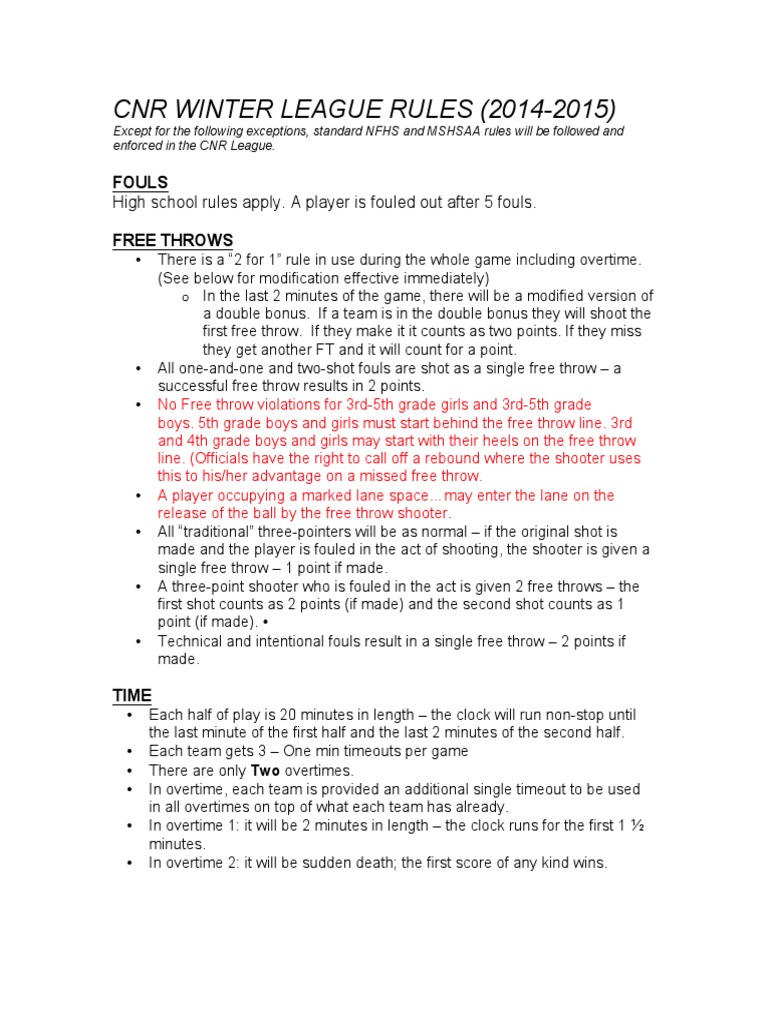 CNR WINTER LEAGUE RULES (2014-2015)

Except for the following exceptions, standard NFHS and MSHSAA rules will be followed and enforced in the CNR League.

FOULS

High school rules apply. A player is fouled out after 5 fouls.

FREE THROWS

• There is a "2 for 1" rule in use during the whole game including overtime. (See below for modification effective immediately)
  o In the last 2 minutes of the game, there will be a modified version of a double bonus. If a team is in the double bonus they will shoot the first free throw. If they make it it counts as two points. If they miss they get another FT and it will count for a point.
• All one-and-one and two-shot fouls are shot as a single free throw – a successful free throw results in 2 points.
• No Free throw violations for 3rd-5th grade girls and 3rd-5th grade boys. 5th grade boys and girls must start behind the free throw line. 3rd and 4th grade boys and girls may start with their heels on the free throw line. (Officials have the right to call off a rebound where the shooter uses this to his/her advantage on a missed free throw.
• A player occupying a marked lane space... may enter the lane on the release of the ball by the free throw shooter.
• All "traditional" three-pointers will be as normal – if the original shot is made and the player is fouled in the act of shooting, the shooter is given a single free throw – 1 point if made.
• A three-point shooter who is fouled in the act is given 2 free throws – the first shot counts as 2 points (if made) and the second shot counts as 1 point (if made). •
• Technical and intentional fouls result in a single free throw – 2 points if made.

TIME

• Each half of play is 20 minutes in length – the clock will run non-stop until the last minute of the first half and the last 2 minutes of the second half.
• Each team gets 3 – One min timeouts per game
• There are only Two overtimes.
• In overtime, each team is provided an additional single timeout to be used in all overtimes on top of what each team has already.
• In overtime 1: it will be 2 minutes in length – the clock runs for the first 1 ½ minutes.
• In overtime 2: it will be sudden death; the first score of any kind wins.